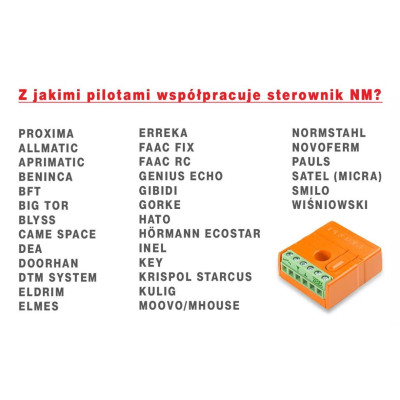 Z jakimi pilotami współpracuje sterownik NM?

PROXIMA
ALLMATIC
APRIMATIC
BENINCA
BFT
BIG TOR
BLYSS
CAME SPACE
DEA
DOORHAN
DTM SYSTEM
ELDRIM
ELMES

ERREKA
FAAC FIX
FAAC RC
GENIUS ECHO
GIBIDI
GORKE
HATO
HÖRMANN ECOSTAR
INEL
KEY
KRISPOL STARCUS
KULIG
MOOVO/MHOUSE

NORMSTAHL
NOVOFERM
PAULS
SATEL (MICRA)
SMILO
WIŚNIOWSKI